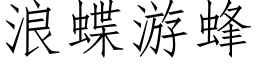 浪蝶游蜂